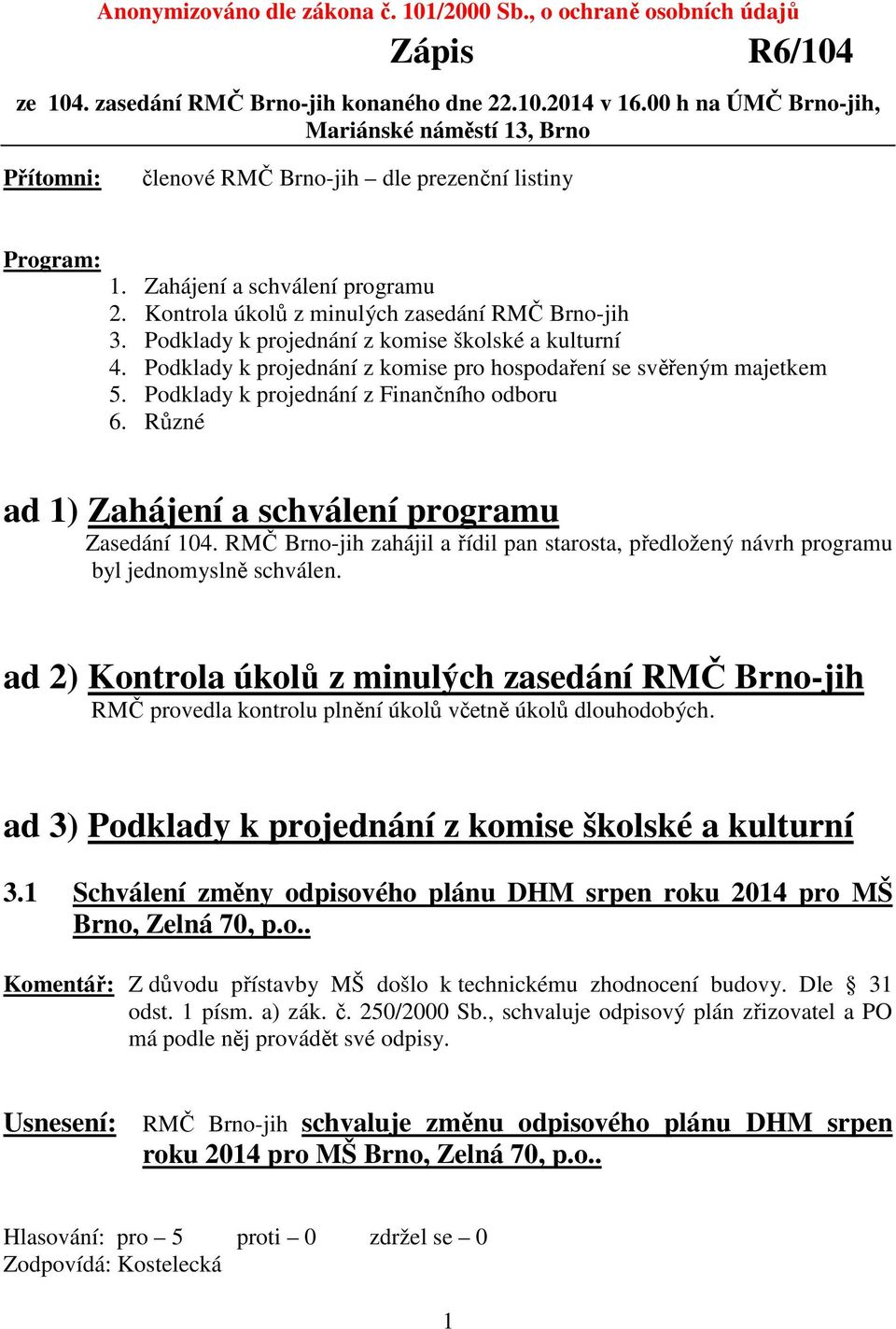 Anonymizováno dle zákona č. 101/2000 Sb., o ochraně osobních údajů

Zápis R6/104

ze 104. zasedání RMČ Brno-jih konaného dne 22.10.2014 v 16.00 h na ÚMČ Brno-jih, Mariánské náměstí 13, Brno

Přítomni: členové RMČ Brno-jih – dle prezenční listiny

Program:
1. Zahájení a schválení programu
2. Kontrola úkolů z minulých zasedání RMČ Brno-jih
3. Podklady k projednání z komise školské a kulturní
4. Podklady k projednání z komise pro hospodaření se svěřeným majetkem
5. Podklady k projednání z Finančního odboru
6. Různé

ad 1) Zahájení a schválení programu
Zasedání 104. RMČ Brno-jih zahájil a řídil pan starosta, předložený návrh programu byl jednomyslně schválen.

ad 2) Kontrola úkolů z minulých zasedání RMČ Brno-jih
RMČ provedla kontrolu plnění úkolů včetně úkolů dlouhodobých.

ad 3) Podklady k projednání z komise školské a kulturní

3.1 Schválení změny odpisového plánu DHM srpen roku 2014 pro MŠ Brno, Zelná 70, p.o..

Komentář: Z důvodu přístavby MŠ došlo k technickému zhodnocení budovy. Dle § 31 odst. 1 písm. a) zák. č. 250/2000 Sb., schvaluje odpisový plán zřizovatel a PO má podle něj provádět své odpisy.

Usnesení: RMČ Brno-jih schvaluje změnu odpisového plánu DHM srpen roku 2014 pro MŠ Brno, Zelná 70, p.o..

Hlasování: pro – 5 proti – 0 zdržel se – 0
Zodpovídá: Kostelecká

1